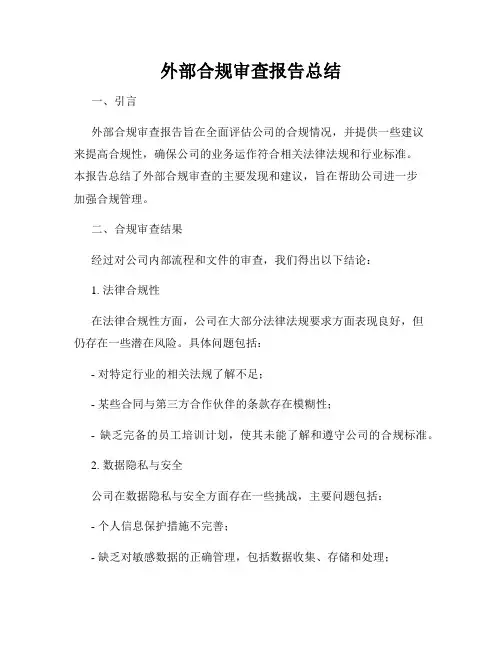 外部合规审查报告总结

一、引言

外部合规审查报告旨在全面评估公司的合规情况，并提供一些建议来提高合规性，确保公司的业务运作符合相关法律法规和行业标准。本报告总结了外部合规审查的主要发现和建议，旨在帮助公司进一步加强合规管理。

二、合规审查结果

经过对公司内部流程和文件的审查，我们得出以下结论：

1. 法律合规性

在法律合规性方面，公司在大部分法律法规要求方面表现良好，但仍存在一些潜在风险。具体问题包括：

- 对特定行业的相关法规了解不足；

- 某些合同与第三方合作伙伴的条款存在模糊性；

- 缺乏完备的员工培训计划，使其未能了解和遵守公司的合规标准。

2. 数据隐私与安全

公司在数据隐私与安全方面存在一些挑战，主要问题包括：

- 个人信息保护措施不完善；

- 缺乏对敏感数据的正确管理，包括数据收集、存储和处理；